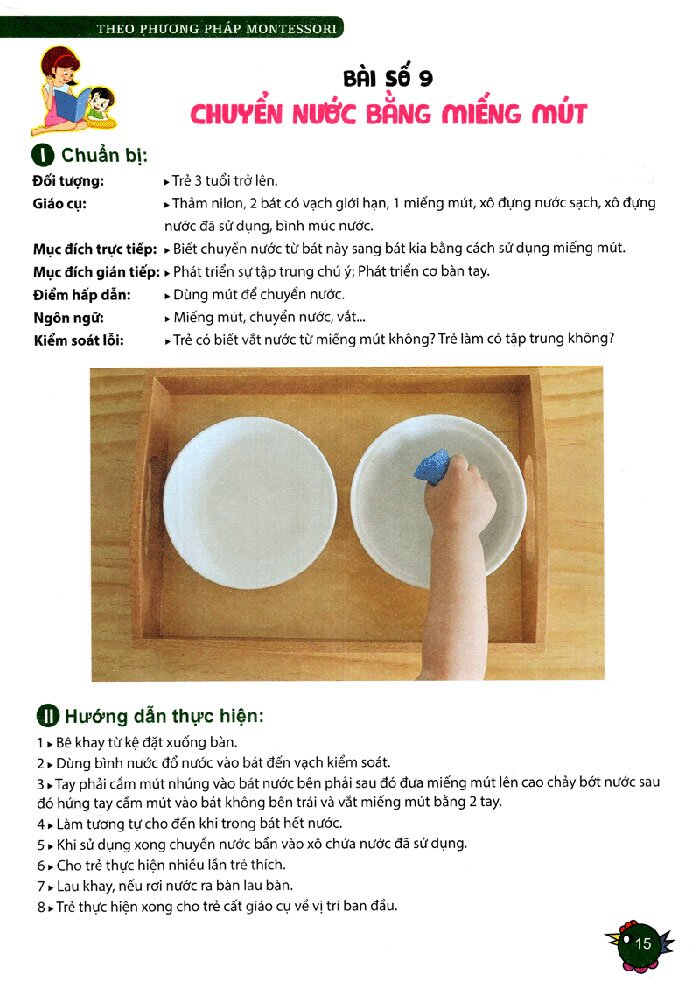 THEO PHƯƠNG PHÁP MONTESSORI

BÀI SỐ 9
CHUYỂN NƯỚC BẰNG MIẾNG MÚT

I Chuẩn bị:

Đối tượng: ▸ Trẻ 3 tuổi trở lên.
Giáo cụ: ▸ Thảm nilon, 2 bát có vạch giới hạn, 1 miếng mút, xô đựng nước sạch, xô đựng nước đã sử dụng, bình múc nước.
Mục đích trực tiếp: ▸ Biết chuyển nước từ bát này sang bát kia bằng cách sử dụng miếng mút.
Mục đích gián tiếp: ▸ Phát triển sự tập trung chú ý; Phát triển cơ bàn tay.
Điểm hấp dẫn: ▸ Dùng mút để chuyển nước.
Ngôn ngữ: ▸ Miếng mút, chuyển nước, vắt...
Kiểm soát lỗi: ▸ Trẻ có biết vắt nước từ miếng mút không? Trẻ làm có tập trung không?

II Hướng dẫn thực hiện:

1 ▸ Bê khay từ kệ đặt xuống bàn.
2 ▸ Dùng bình nước đổ nước vào bát đến vạch kiểm soát.
3 ▸ Tay phải cầm mút nhúng vào bát nước bên phải sau đó đưa miếng mút lên cao chảy bớt nước sau đó hứng tay cầm mút vào bát không bên trái và vắt miếng mút bằng 2 tay.
4 ▸ Làm tương tự cho đến khi trong bát hết nước.
5 ▸ Khi sử dụng xong chuyển nước bẩn vào xô chứa nước đã sử dụng.
6 ▸ Cho trẻ thực hiện nhiều lần trẻ thích.
7 ▸ Lau khay, nếu rơi nước ra bàn lau bàn.
8 ▸ Trẻ thực hiện xong cho trẻ cất giáo cụ về vị trí ban đầu.

15